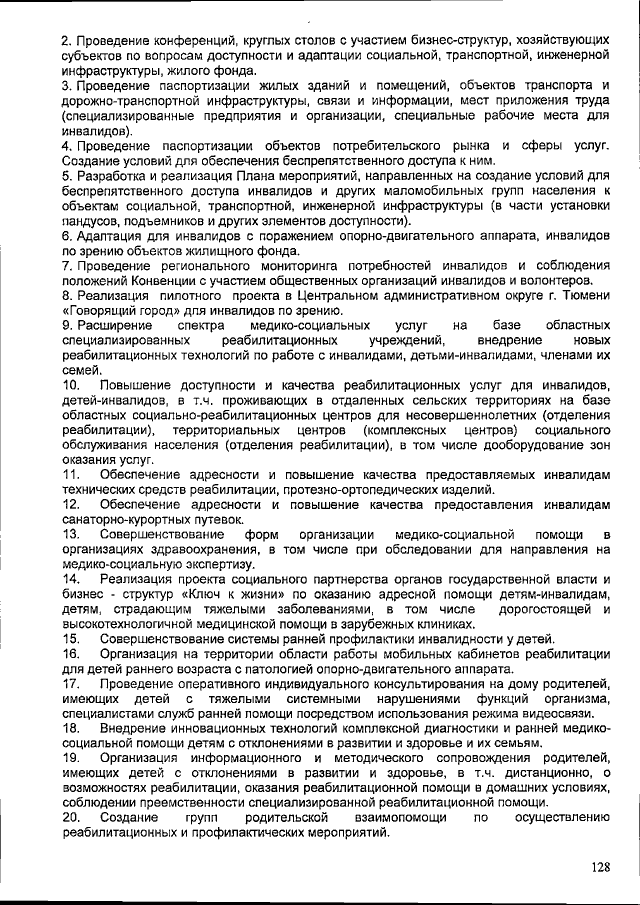 2. Проведение конференций, круглых столов с участием бизнес-структур, хозяйствующих субъектов по вопросам доступности и адаптации социальной, транспортной, инженерной инфраструктуры, жилого фонда.
3. Проведение паспортизации жилых зданий и помещений, объектов транспорта и дорожно-транспортной инфраструктуры, связи и информации, мест приложения труда (специализированные предприятия и организации, специальные рабочие места для инвалидов).
4. Проведение паспортизации объектов потребительского рынка и сферы услуг. Создание условий для обеспечения беспрепятственного доступа к ним.
5. Разработка и реализация Плана мероприятий, направленных на создание условий для беспрепятственного доступа инвалидов и других маломобильных групп населения к объектам социальной, транспортной, инженерной инфраструктуры (в части установки пандусов, подъемников и других элементов доступности).
6. Адаптация для инвалидов с поражением опорно-двигательного аппарата, инвалидов по зрению объектов жилищного фонда.
7. Проведение регионального мониторинга потребностей инвалидов и соблюдения положений Конвенции с участием общественных организаций инвалидов и волонтеров.
8. Реализация пилотного проекта в Центральном административном округе г. Тюмени «Говорящий город» для инвалидов по зрению.
9. Расширение спектра медико-социальных услуг на базе областных специализированных реабилитационных учреждений, внедрение новых реабилитационных технологий по работе с инвалидами, детьми-инвалидами, членами их семей.
10. Повышение доступности и качества реабилитационных услуг для инвалидов, детей-инвалидов, в т.ч. проживающих в отдаленных сельских территориях на базе областных социально-реабилитационных центров для несовершеннолетних (отделения реабилитации), территориальных центров (комплексных центров) социального обслуживания населения (отделения реабилитации), в том числе дооборудование зон оказания услуг.
11. Обеспечение адресности и повышение качества предоставляемых инвалидам технических средств реабилитации, протезно-ортопедических изделий.
12. Обеспечение адресности и повышение качества предоставления инвалидам санаторно-курортных путевок.
13. Совершенствование форм организации медико-социальной помощи в организациях здравоохранения, в том числе при обследовании для направления на медико-социальную экспертизу.
14. Реализация проекта социального партнерства органов государственной власти и бизнес - структур «Ключ к жизни» по оказанию адресной помощи детям-инвалидам, детям, страдающим тяжелыми заболеваниями, в том числе дорогостоящей и высокотехнологичной медицинской помощи в зарубежных клиниках.
15. Совершенствование системы ранней профилактики инвалидности у детей.
16. Организация на территории области работы мобильных кабинетов реабилитации для детей раннего возраста с патологией опорно-двигательного аппарата.
17. Проведение оперативного индивидуального консультирования на дому родителей, имеющих детей с тяжелыми системными нарушениями функций организма, специалистами служб ранней помощи посредством использования режима видеосвязи.
18. Внедрение инновационных технологий комплексной диагностики и ранней медико-социальной помощи детям с отклонениями в развитии и здоровье и их семьям.
19. Организация информационного и методического сопровождения родителей, имеющих детей с отклонениями в развитии и здоровье, в т.ч. дистанционно, о возможностях реабилитации, оказания реабилитационной помощи в домашних условиях, соблюдении преемственности специализированной реабилитационной помощи.
20. Создание групп родительской взаимопомощи по осуществлению реабилитационных и профилактических мероприятий.

128